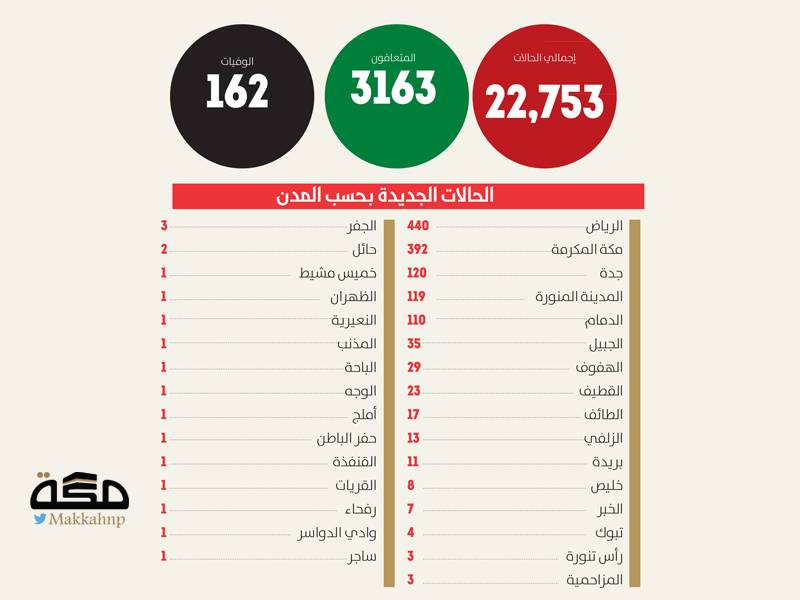 إجمالي الحالات
22,753

المتعافون
3163

الوفيات
162

الحالات الجديدة بحسب المدن

| | |
|---|---|
| الرياض | 440 |
| مكة المكرمة | 392 |
| جدة | 120 |
| المدينة المنورة | 119 |
| الدمام | 110 |
| الجبيل | 35 |
| الهفوف | 29 |
| القطيف | 23 |
| الطائف | 17 |
| الزلفي | 13 |
| بريدة | 11 |
| خليص | 8 |
| الخبر | 7 |
| تبوك | 4 |
| رأس تنورة | 3 |
| المزاحمية | 3 |

| | |
|---|---|
| الجفر | 3 |
| حائل | 2 |
| خميس مشيط | 1 |
| الظهران | 1 |
| النعيرية | 1 |
| المذنب | 1 |
| الباحة | 1 |
| الوجه | 1 |
| أملج | 1 |
| حفر الباطن | 1 |
| القنفذة | 1 |
| القريات | 1 |
| رفحاء | 1 |
| وادي الدواسر | 1 |
| ساجر | 1 |

مكة
Makkahnp